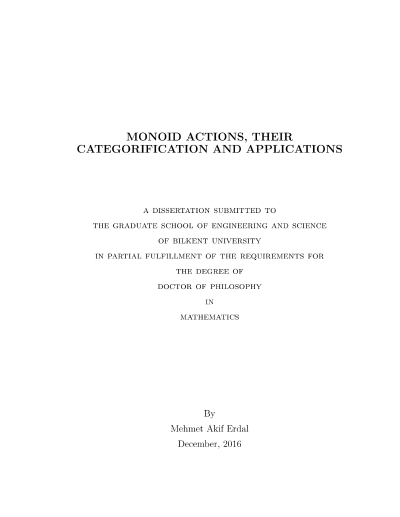 MONOID ACTIONS, THEIR CATEGORIFICATION AND APPLICATIONS

A DISSERTATION SUBMITTED TO
THE GRADUATE SCHOOL OF ENGINEERING AND SCIENCE
OF BILKENT UNIVERSITY
IN PARTIAL FULFILLMENT OF THE REQUIREMENTS FOR
THE DEGREE OF
DOCTOR OF PHILOSOPHY
IN
MATHEMATICS

By
Mehmet Akif Erdal
December, 2016